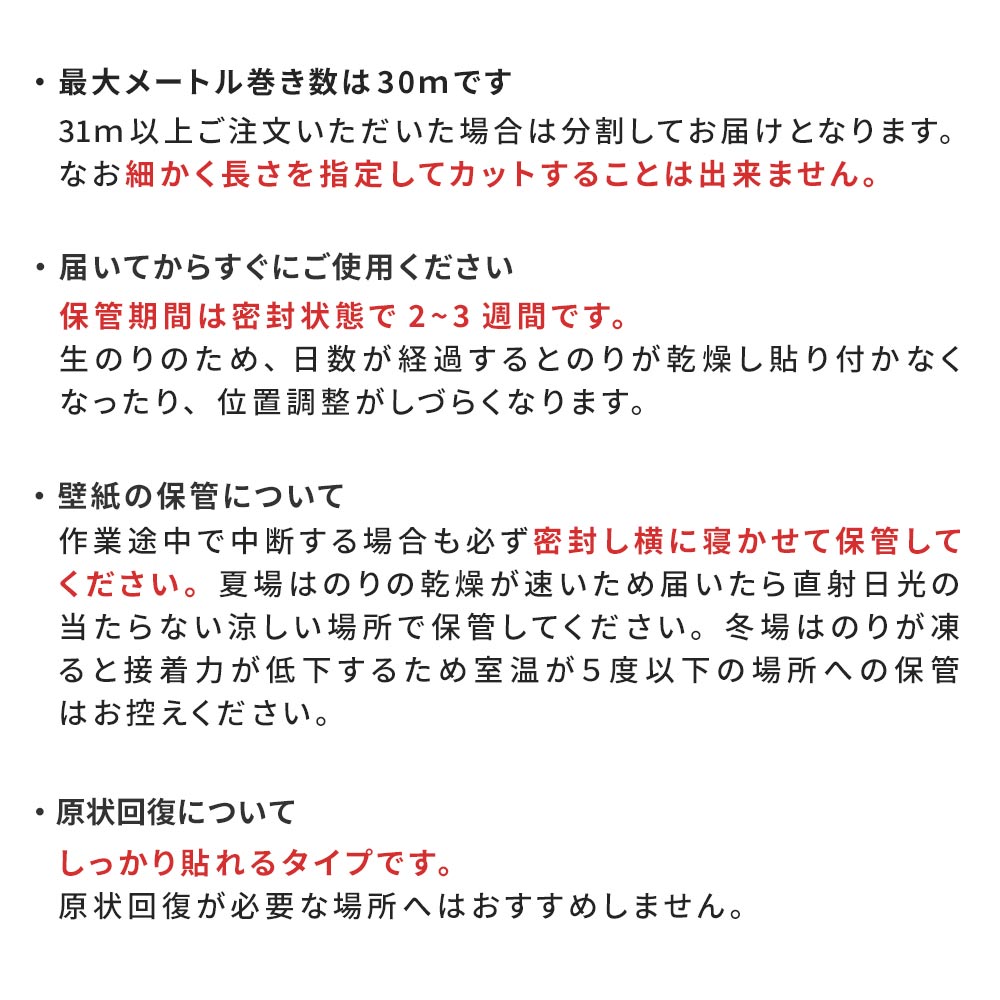 ・最大メートル巻き数は30mです
31m以上ご注文いただいた場合は分割してお届けとなります。なお細かく長さを指定してカットすることは出来ません。

・届いてからすぐにご使用ください
保管期間は密封状態で 2~3 週間です。
生のりのため、日数が経過するとのりが乾燥し貼り付かなくなったり、位置調整がしづらくなります。

・壁紙の保管について
作業途中で中断する場合も必ず密封し横に寝かせて保管してください。夏場はのりの乾燥が速いため届いたら直射日光の当たらない涼しい場所で保管してください。冬場はのりが凍ると接着力が低下するため室温が5度以下の場所への保管はお控えください。

・原状回復について
しっかり貼れるタイプです。
原状回復が必要な場所へはおすすめしません。